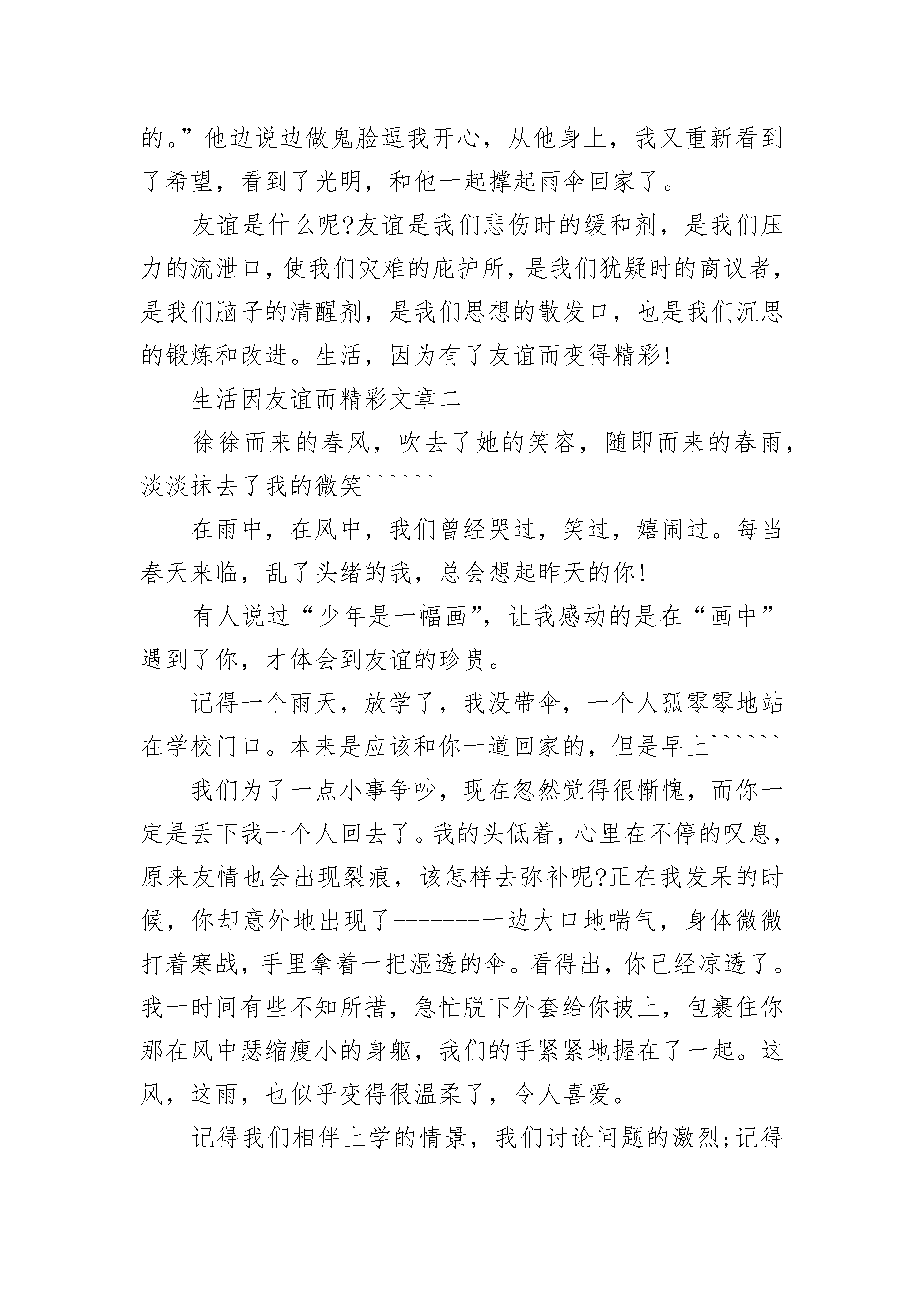 的。”他边说边做鬼脸逗我开心，从他身上，我又重新看到了希望，看到了光明，和他一起撑起雨伞回家了。

友谊是什么呢?友谊是我们悲伤时的缓和剂，是我们压力的流泄口，使我们灾难的庇护所，是我们犹疑时的商议者，是我们脑子的清醒剂，是我们思想的散发口，也是我们沉思的锻炼和改进。生活，因为有了友谊而变得精彩!

生活因友谊而精彩文章二

徐徐而来的春风，吹去了她的笑容，随即而来的春雨，淡淡抹去了我的微笑``````

在雨中，在风中，我们曾经哭过，笑过，嬉闹过。每当春天来临，乱了头绪的我，总会想起昨天的你!

有人说过“少年是一幅画”，让我感动的是在“画中”遇到了你，才体会到友谊的珍贵。

记得一个雨天，放学了，我没带伞，一个人孤零零地站在学校门口。本来是应该和你一道回家的，但是早上``````

我们为了一点小事争吵，现在忽然觉得很惭愧，而你一定是丢下我一个人回去了。我的头低着，心里在不停的叹息，原来友情也会出现裂痕，该怎样去弥补呢?正在我发呆的时候，你却意外地出现了--------一边大口地喘气，身体微微打着寒战，手里拿着一把湿透的伞。看得出，你已经凉透了。我一时间有些不知所措，急忙脱下外套给你披上，包裹住你那在风中瑟缩瘦小的身躯，我们的手紧紧地握在了一起。这风，这雨，也似乎变得很温柔了，令人喜爱。

记得我们相伴上学的情景，我们讨论问题的激烈;记得